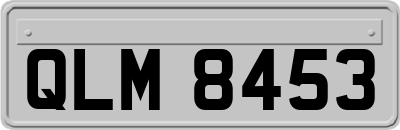 QLM 8453